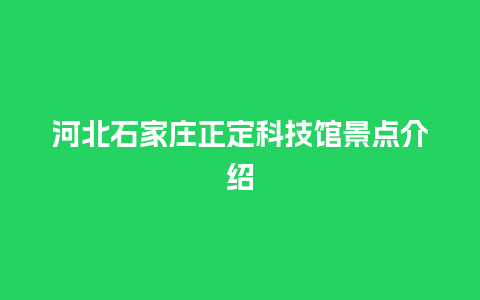 河北石家庄正定科技馆景点介绍